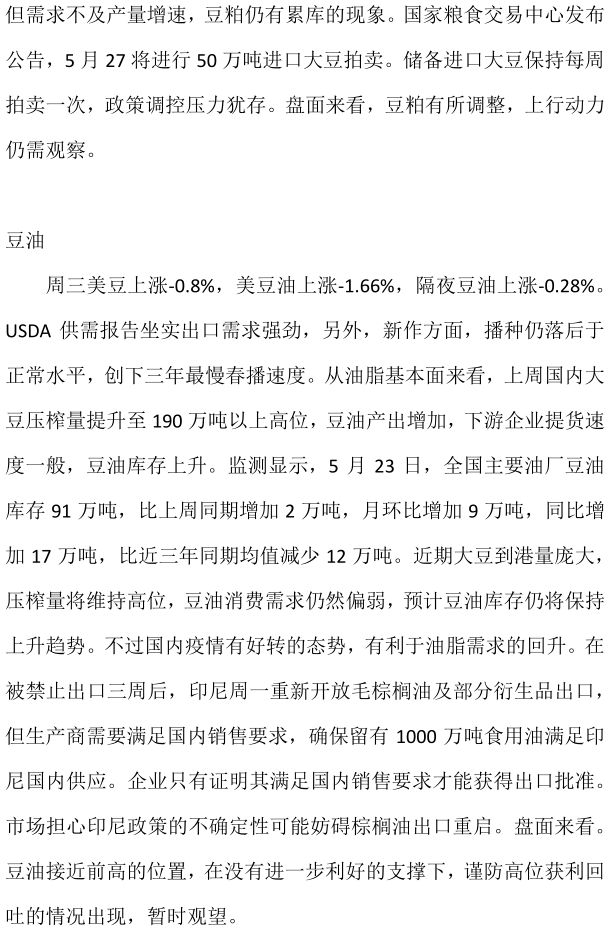 但需求不及产量增速，豆粕仍有累库的现象。国家粮食交易中心发布公告，5 月 27 将进行 50 万吨进口大豆拍卖。储备进口大豆保持每周拍卖一次，政策调控压力犹存。盘面来看，豆粕有所调整，上行动力仍需观察。

豆油

周三美豆上涨-0.8%，美豆油上涨-1.66%，隔夜豆油上涨-0.28%。USDA 供需报告坐实出口需求强劲，另外，新作方面，播种仍落后于正常水平，创下三年最慢春播速度。从油脂基本面来看，上周国内大豆压榨量提升至 190 万吨以上高位，豆油产出增加，下游企业提货速度一般，豆油库存上升。监测显示，5 月 23 日，全国主要油厂豆油库存 91 万吨，比上周同期增加 2 万吨，月环比增加 9 万吨，同比增加 17 万吨，比近三年同期均值减少 12 万吨。近期大豆到港量庞大，压榨量将维持高位，豆油消费需求仍然偏弱，预计豆油库存仍将保持上升趋势。不过国内疫情有好转的态势，有利于油脂需求的回升。在被禁止出口三周后，印尼周一重新开放毛棕榈油及部分衍生品出口，但生产商需要满足国内销售要求，确保留有 1000 万吨食用油满足印尼国内供应。企业只有证明其满足国内销售要求才能获得出口批准。市场担心印尼政策的不确定性可能妨碍棕榈油出口重启。盘面来看。豆油接近前高的位置，在没有进一步利好的支撑下，谨防高位获利回吐的情况出现，暂时观望。